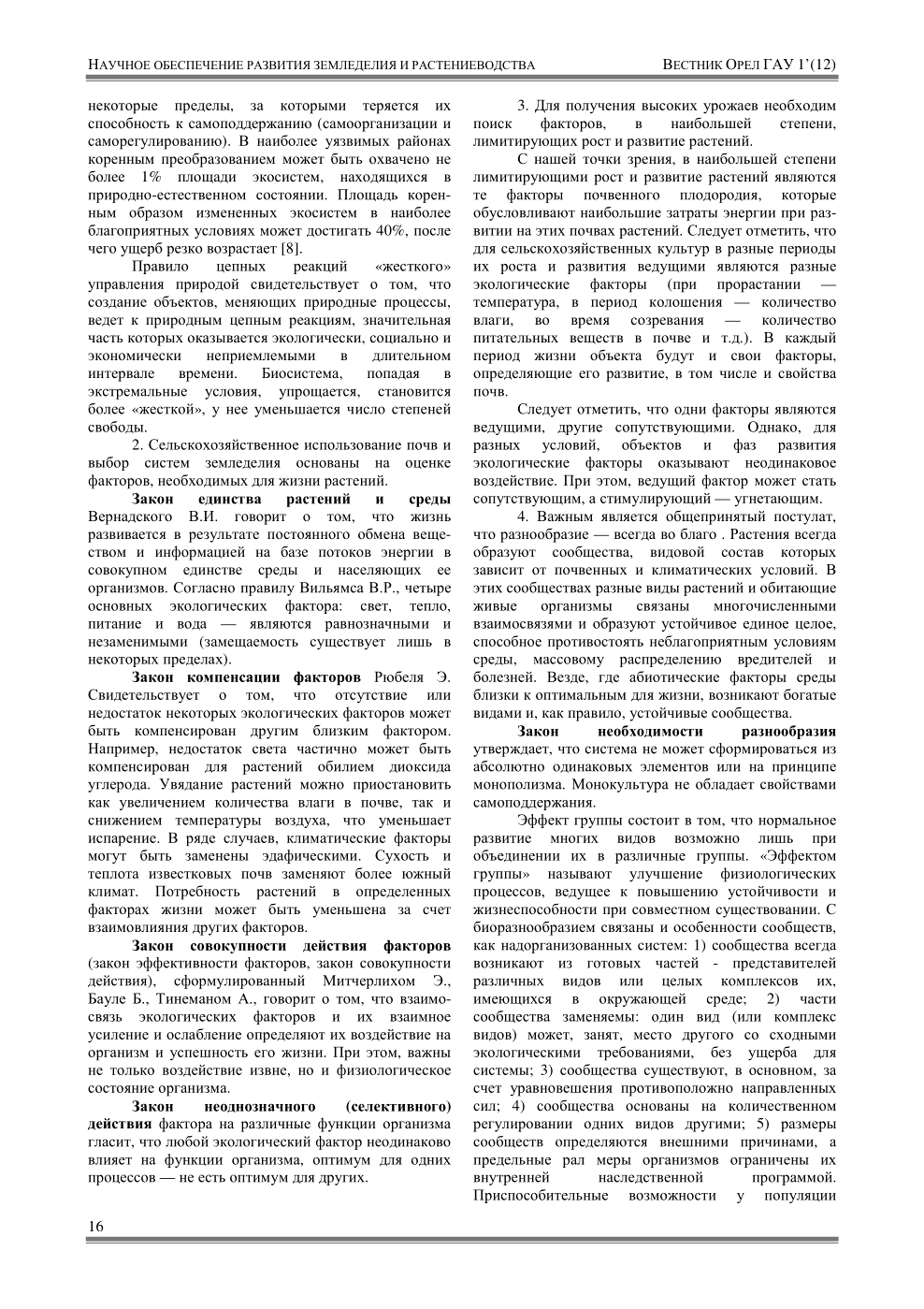 НАУЧНОЕ ОБЕСПЕЧЕНИЕ РАЗВИТИЯ ЗЕМЛЕДЕЛИЯ И РАСТЕНИЕВОДСТВА ВЕСТНИК ОРЕЛ ГАУ 1'(12)

некоторые пределы, за которыми теряется их способность к самоподдержанию (самоорганизации и саморегулированию). В наиболее уязвимых районах коренным преобразованием может быть охвачено не более 1% площади экосистем, находящихся в природно-естественном состоянии. Площадь коренным образом измененных экосистем в наиболее благоприятных условиях может достигать 40%, после чего ущерб резко возрастает [8].

Правило цепных реакций «жесткого» управления природой свидетельствует о том, что создание объектов, меняющих природные процессы, ведет к природным цепным реакциям, значительная часть которых оказывается экологически, социально и экономически неприемлемыми в длительном интервале времени. Биосистема, попадая в экстремальные условия, упрощается, становится более «жесткой», у нее уменьшается число степеней свободы.

2. Сельскохозяйственное использование почв и выбор систем земледелия основаны на оценке факторов, необходимых для жизни растений.

Закон единства растений и среды Вернадского В.И. говорит о том, что жизнь развивается в результате постоянного обмена веществом и информацией на базе потоков энергии в совокупном единстве среды и населяющих ее организмов. Согласно правилу Вильямса В.Р., четыре основных экологических фактора: свет, тепло, питание и вода — являются равнозначными и незаменимыми (замещаемость существует лишь в некоторых пределах).

Закон компенсации факторов Рюбеля Э. Свидетельствует о том, что отсутствие или недостаток некоторых экологических факторов может быть компенсирован другим близким фактором. Например, недостаток света частично может быть компенсирован для растений обилием диоксида углерода. Увядание растений можно приостановить как увеличением количества влаги в почве, так и снижением температуры воздуха, что уменьшает испарение. В ряде случаев, климатические факторы могут быть заменены эдафическими. Сухость и теплота известковых почв заменяют более южный климат. Потребность растений в определенных факторах жизни может быть уменьшена за счет взаимовлияния других факторов.

Закон совокупности действия факторов (закон эффективности факторов, закон совокупности действия), сформулированный Митчерлихом Э., Бауле Б., Тинеманом А., говорит о том, что взаимосвязь экологических факторов и их взаимное усиление и ослабление определяют их воздействие на организм и успешность его жизни. При этом, важны не только воздействие извне, но и физиологическое состояние организма.

Закон неоднозначного (селективного) действия фактора на различные функции организма гласит, что любой экологический фактор неодинаково влияет на функции организма, оптимум для одних процессов — не есть оптимум для других.

3. Для получения высоких урожаев необходим поиск факторов, в наибольшей степени, лимитирующих рост и развитие растений.

С нашей точки зрения, в наибольшей степени лимитирующими рост и развитие растений являются те факторы почвенного плодородия, которые обусловливают наибольшие затраты энергии при развитии на этих почвах растений. Следует отметить, что для сельскохозяйственных культур в разные периоды их роста и развития ведущими являются разные экологические факторы (при прорастании — температура, в период колошения — количество влаги, во время созревания — количество питательных веществ в почве и т.д.). В каждый период жизни объекта будут и свои факторы, определяющие его развитие, в том числе и свойства почв.

Следует отметить, что одни факторы являются ведущими, другие сопутствующими. Однако, для разных условий, объектов и фаз развития экологические факторы оказывают неодинаковое воздействие. При этом, ведущий фактор может стать сопутствующим, а стимулирующий — угнетающим.

4. Важным является общепринятый постулат, что разнообразие — всегда во благо . Растения всегда образуют сообщества, видовой состав которых зависит от почвенных и климатических условий. В этих сообществах разные виды растений и обитающие живые организмы связаны многочисленными взаимосвязями и образуют устойчивое единое целое, способное противостоять неблагоприятным условиям среды, массовому распределению вредителей и болезней. Везде, где абиотические факторы среды близки к оптимальным для жизни, возникают богатые видами и, как правило, устойчивые сообщества.

Закон необходимости разнообразия утверждает, что система не может сформироваться из абсолютно одинаковых элементов или на принципе монополизма. Монокультура не обладает свойствами самоподдержания.

Эффект группы состоит в том, что нормальное развитие многих видов возможно лишь при объединении их в различные группы. «Эффектом группы» называют улучшение физиологических процессов, ведущее к повышению устойчивости и жизнеспособности при совместном существовании. С биоразнообразием связаны и особенности сообществ, как надорганизованных систем: 1) сообщества всегда возникают из готовых частей - представителей различных видов или целых комплексов их, имеющихся в окружающей среде; 2) части сообщества заменяемы: один вид (или комплекс видов) может, занят, место другого со сходными экологическими требованиями, без ущерба для системы; 3) сообщества существуют, в основном, за счет уравновешения противоположно направленных сил; 4) сообщества основаны на количественном регулировании одних видов другими; 5) размеры сообществ определяются внешними причинами, а предельные рал меры организмов ограничены их внутренней наследственной программой. Приспособительные возможности у популяции

16